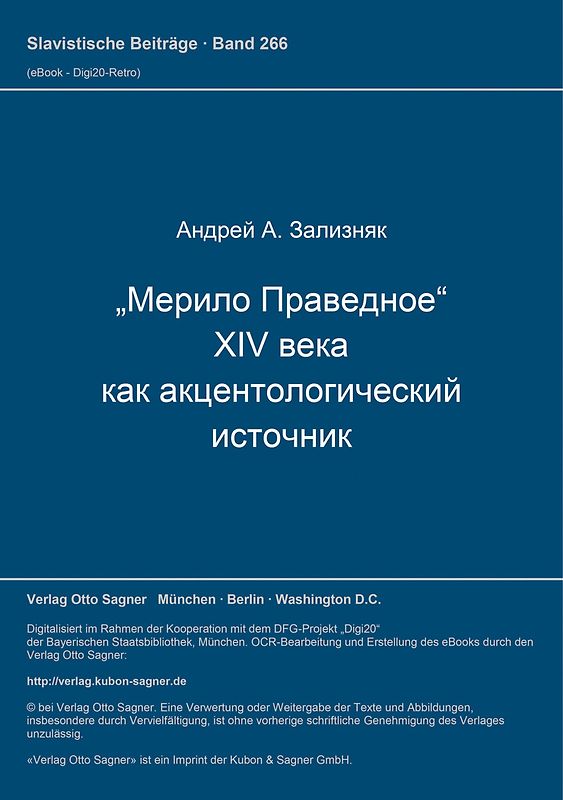 Slavistische Beiträge · Band 266

(eBook - Digi20-Retro)

Андрей А. Зализняк

„Мерило Праведное“ XIV века как акцентологический источник

Verlag Otto Sagner München · Berlin · Washington D.C.

Digitalisiert im Rahmen der Kooperation mit dem DFG-Projekt „Digi20“ der Bayerischen Staatsbibliothek, München. OCR-Bearbeitung und Erstellung des eBooks durch den Verlag Otto Sagner:

http://verlag.kubon-sagner.de

© bei Verlag Otto Sagner. Eine Verwertung oder Weitergabe der Texte und Abbildungen, insbesondere durch Vervielfältigung, ist ohne vorherige schriftliche Genehmigung des Verlages unzulässig.

«Verlag Otto Sagner» ist ein Imprint der Kubon & Sagner GmbH.